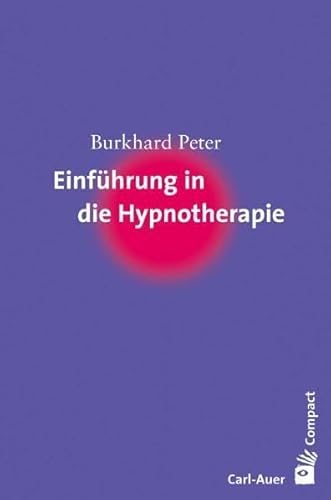 Burkhard Peter

Einführung in die Hypnotherapie

Compact

Carl-Auer